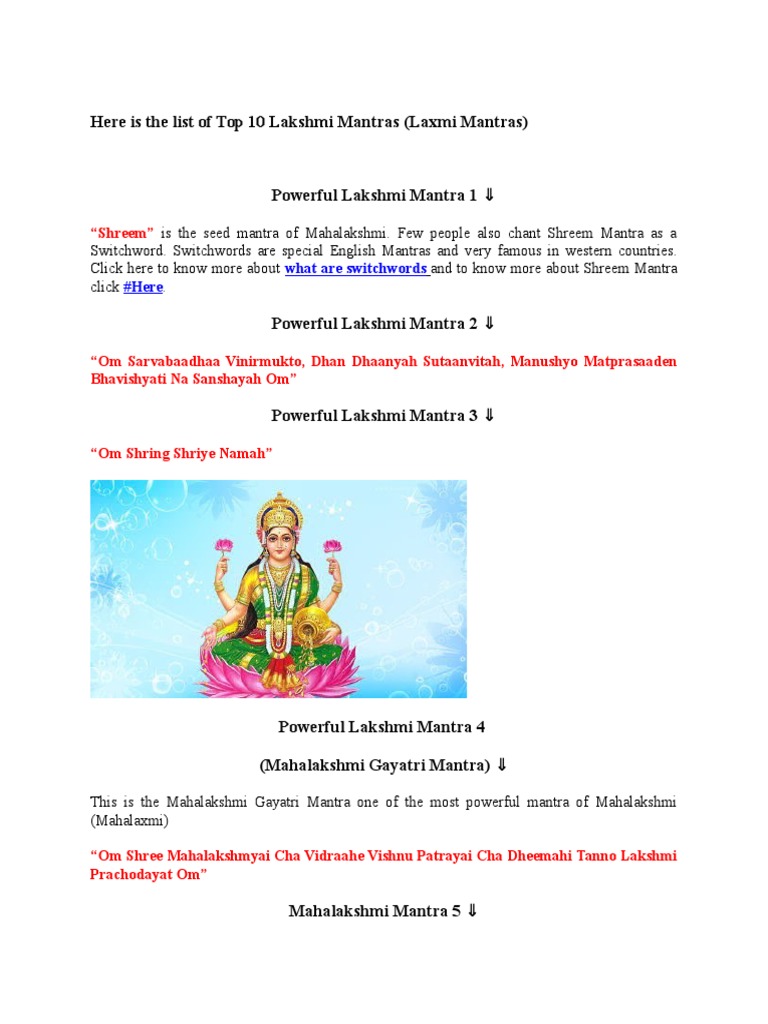 Here is the list of Top 10 Lakshmi Mantras (Laxmi Mantras)

Powerful Lakshmi Mantra 1 ⇓

"Shreem" is the seed mantra of Mahalakshmi. Few people also chant Shreem Mantra as a Switchword. Switchwords are special English Mantras and very famous in western countries. Click here to know more about what are switchwords and to know more about Shreem Mantra click #Here.

Powerful Lakshmi Mantra 2 ⇓

"Om Sarvabaadhaa Vinirmukto, Dhan Dhaanyah Sutaanvitah, Manushyo Matprasaaden Bhavishyati Na Sanshayah Om"

Powerful Lakshmi Mantra 3 ⇓

"Om Shring Shriye Namah"

Powerful Lakshmi Mantra 4

(Mahalakshmi Gayatri Mantra) ⇓

This is the Mahalakshmi Gayatri Mantra one of the most powerful mantra of Mahalakshmi (Mahalaxmi)

"Om Shree Mahalakshmyai Cha Vidraahe Vishnu Patrayai Cha Dheemahi Tanno Lakshmi Prachodayat Om"

Mahalakshmi Mantra 5 ⇓